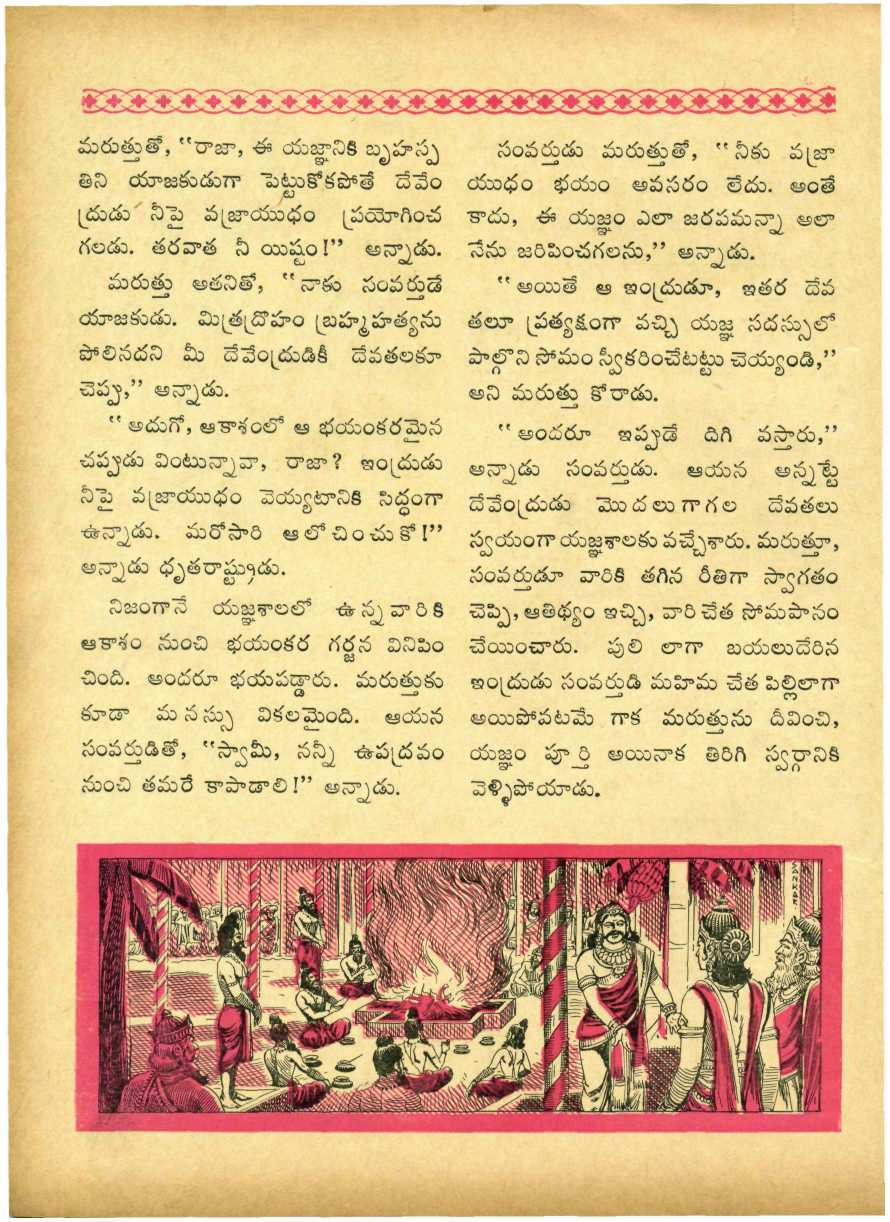 మరుత్తుతో, "రాజా, ఈ యజ్ఞానికి బృహస్పతిని యాజకుడుగా పెట్టుకోకపోతే దేవేంద్రుడు నీపై వజ్రాయుధం ప్రయోగించగలడు. తరవాత నీ యిష్టం!" అన్నాడు.

మరుత్తు అతనితో, "నాకు సంవర్తుడే యాజకుడు. మిత్రద్రోహం బ్రహ్మహత్యను పోలినదని మీ దేవేంద్రుడికీ దేవతలకూ చెప్పు," అన్నాడు.

"అదుగో, ఆకాశంలో ఆ భయంకరమైన చప్పుడు వింటున్నావా, రాజా? ఇంద్రుడు నీపై వజ్రాయుధం వెయ్యటానికి సిద్ధంగా ఉన్నాడు. మరోసారి ఆలోచించుకో!" అన్నాడు ధృతరాష్ట్రుడు.

నిజంగానే యజ్ఞశాలలో ఉన్నవారికి ఆకాశం నుంచి భయంకర గర్జన వినిపించింది. అందరూ భయపడ్డారు. మరుత్తుకు కూడా మనస్సు వికలమైంది. ఆయన సంవర్తుడితో, "స్వామీ, నన్నీ ఉపద్రవం నుంచి తమరే కాపాడాలి!" అన్నాడు.

సంవర్తుడు మరుత్తుతో, "నీకు వజ్రాయుధం భయం అవసరం లేదు. అంతే కాదు, ఈ యజ్ఞం ఎలా జరపమన్నా అలా నేను జరిపించగలను," అన్నాడు.

"అయితే ఆ ఇంద్రుడూ, ఇతర దేవతలూ ప్రత్యక్షంగా వచ్చి యజ్ఞ సదస్సులో పాల్గొని సోమం స్వీకరించేటట్టు చెయ్యండి," అని మరుత్తు కోరాడు.

"అందరూ ఇప్పుడే దిగి వస్తారు," అన్నాడు సంవర్తుడు. ఆయన అన్నట్టే దేవేంద్రుడు మొదలుగాగల దేవతలు స్వయంగా యజ్ఞశాలకు వచ్చేశారు. మరుత్తూ, సంవర్తుడూ వారికి తగిన రీతిగా స్వాగతం చెప్పి, ఆతిథ్యం ఇచ్చి, వారి చేత సోమపానం చేయించారు. పులి లాగా బయలుదేరిన ఇంద్రుడు సంవర్తుడి మహిమ చేత పిల్లిలాగా అయిపోవటమే గాక మరుత్తును దీవించి, యజ్ఞం పూర్తి అయినాక తిరిగి స్వర్గానికి వెళ్ళిపోయాడు.

SANKAR